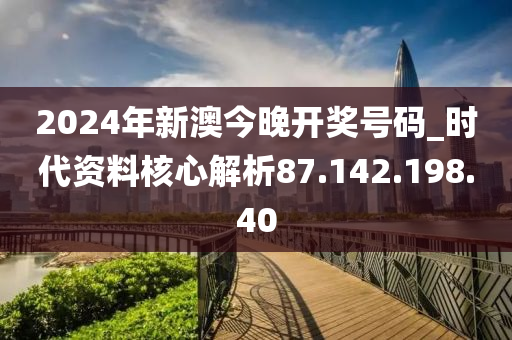 2024年新澳今晚开奖号码_时代资料核心解析87.142.198.40